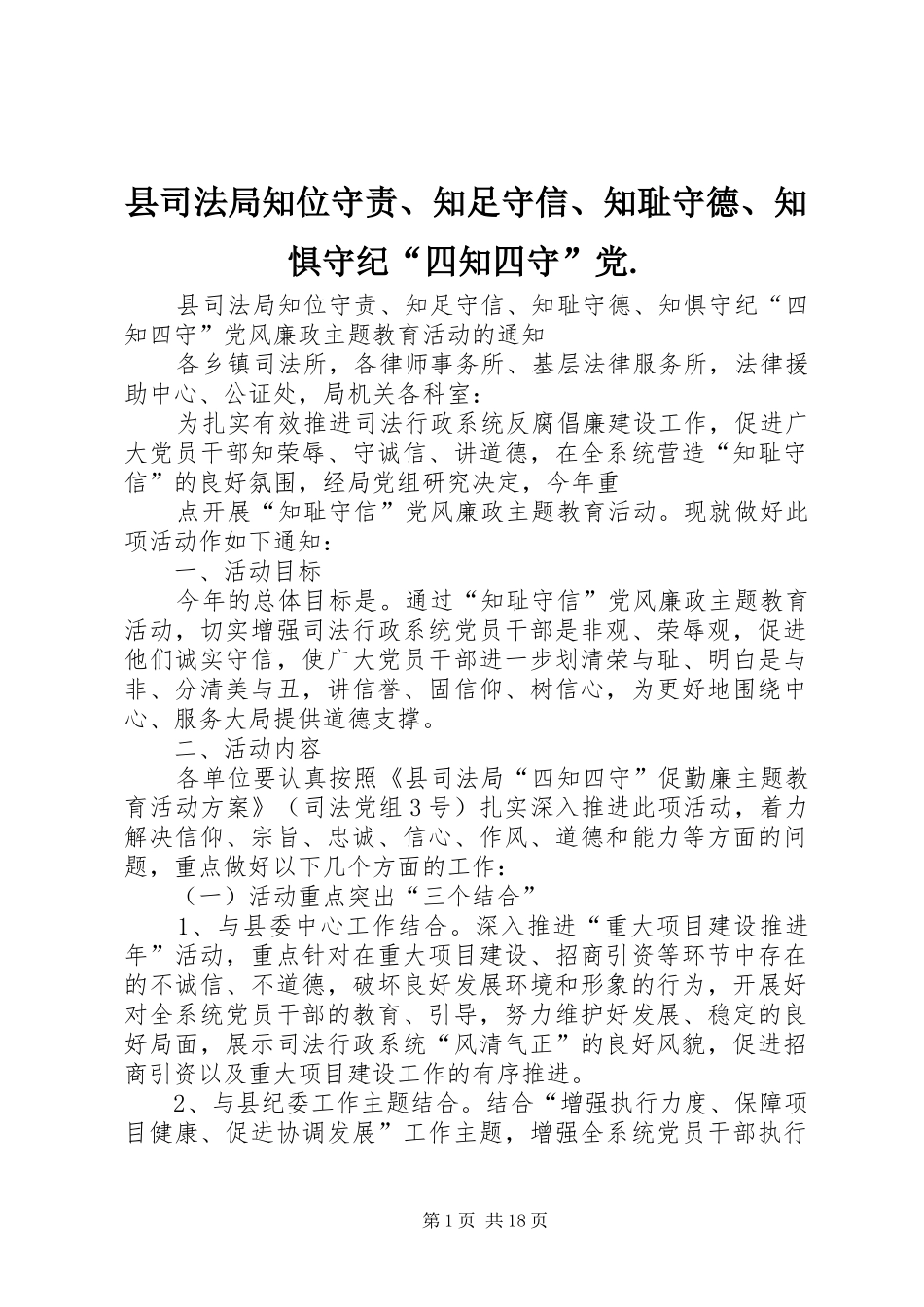 县司法局知位守责、知足守信、知耻守德、知惧守纪“四知四守”党.

县司法局知位守责、知足守信、知耻守德、知惧守纪“四知四守”党风廉政主题教育活动的通知

各乡镇司法所，各律师事务所、基层法律服务所，法律援助中心、公证处，局机关各科室：

为扎实有效推进司法行政系统反腐倡廉建设工作，促进广大党员干部知荣辱、守诚信、讲道德，在全系统营造“知耻守信”的良好氛围，经局党组研究决定，今年重

点开展“知耻守信”党风廉政主题教育活动。现就做好此项活动作如下通知：

一、活动目标

今年的总体目标是。通过“知耻守信”党风廉政主题教育活动，切实增强司法行政系统党员干部是非观、荣辱观，促进他们诚实守信，使广大党员干部进一步划清荣与耻、明白是与非、分清美与丑，讲信誉、固信仰、树信心，为更好地围绕中心、服务大局提供道德支撑。

二、活动内容

各单位要认真按照《县司法局“四知四守”促勤廉主题教育活动方案》（司法党组3号）扎实深入推进此项活动，着力解决信仰、宗旨、忠诚、信心、作风、道德和能力等方面的问题，重点做好以下几个方面的工作：

（一）活动重点突出“三个结合”

1、与县委中心工作结合。深入推进“重大项目建设推进年”活动，重点针对在重大项目建设、招商引资等环节中存在的不诚信、不道德，破坏良好发展环境和形象的行为，开展好对全系统党员干部的教育、引导，努力维护好发展、稳定的良好局面，展示司法行政系统“风清气正”的良好风貌，促进招商引资以及重大项目建设工作的有序推进。

2、与县纪委工作主题结合。结合“增强执行力度、保障项目健康、促进协调发展”工作主题，增强全系统党员干部执行

第1页 共18页